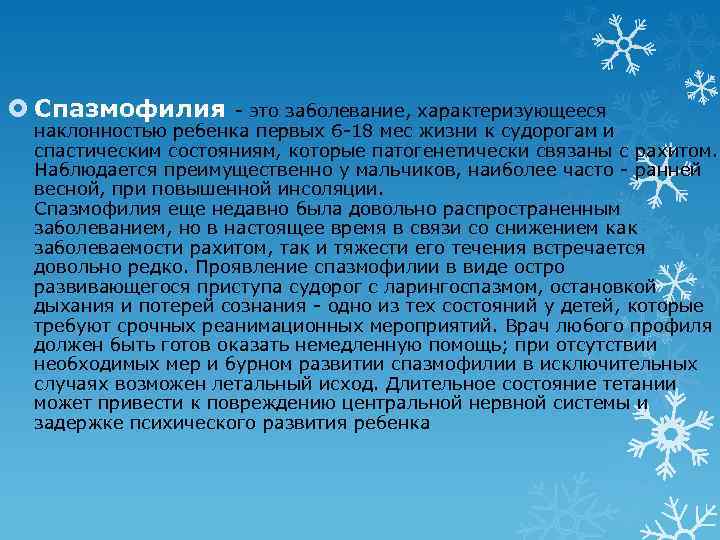 Спазмофилия - это заболевание, характеризующееся наклонностью ребенка первых 6-18 мес жизни к судорогам и спастическим состояниям, которые патогенетически связаны с рахитом. Наблюдается преимущественно у мальчиков, наиболее часто - ранней весной, при повышенной инсоляции.
Спазмофилия еще недавно была довольно распространенным заболеванием, но в настоящее время в связи со снижением как заболеваемости рахитом, так и тяжести его течения встречается довольно редко. Проявление спазмофилии в виде остро развивающегося приступа судорог с ларингоспазмом, остановкой дыхания и потерей сознания - одно из тех состояний у детей, которые требуют срочных реанимационных мероприятий. Врач любого профиля должен быть готов оказать немедленную помощь; при отсутствии необходимых мер и бурном развитии спазмофилии в исключительных случаях возможен летальный исход. Длительное состояние тетании может привести к повреждению центральной нервной системы и задержке психического развития ребенка